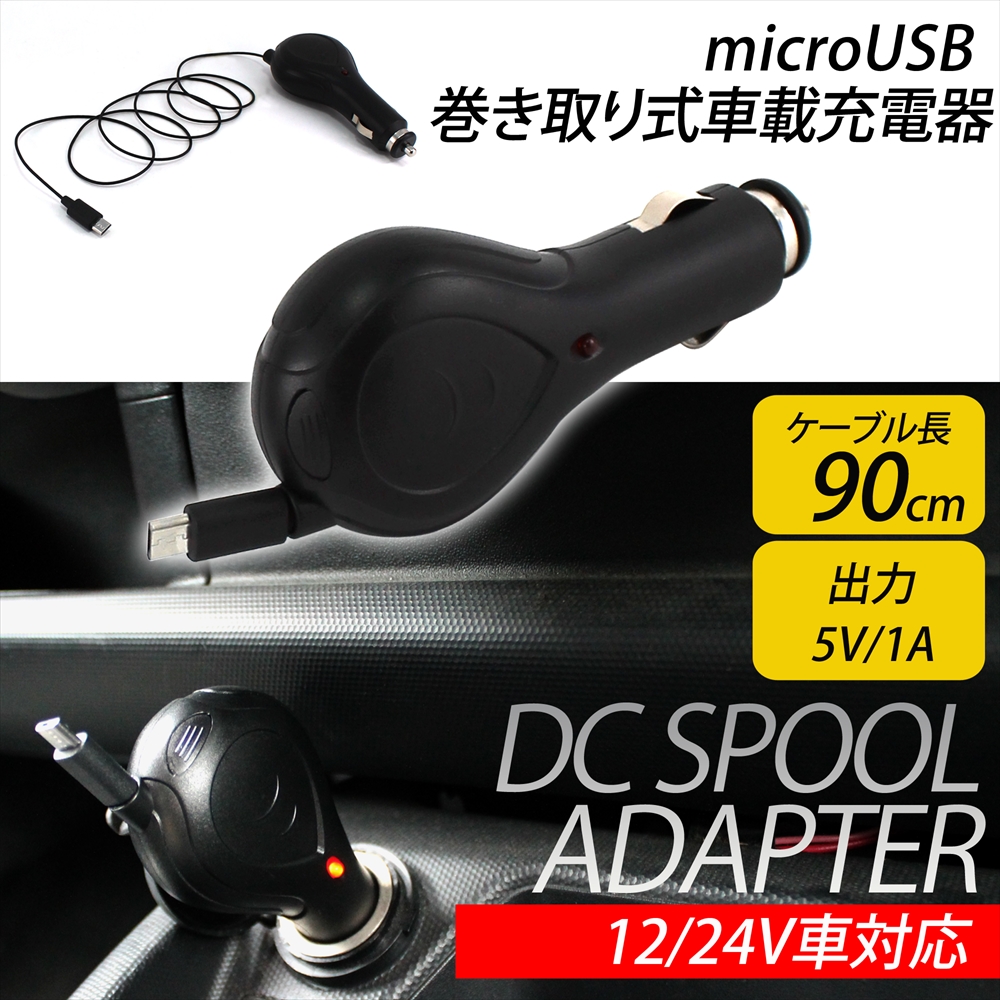 microUSB
巻き取り式車載充電器

ケーブル長
90cm

出力
5V/1A

DC SPOOL
ADAPTER

12/24V車対応